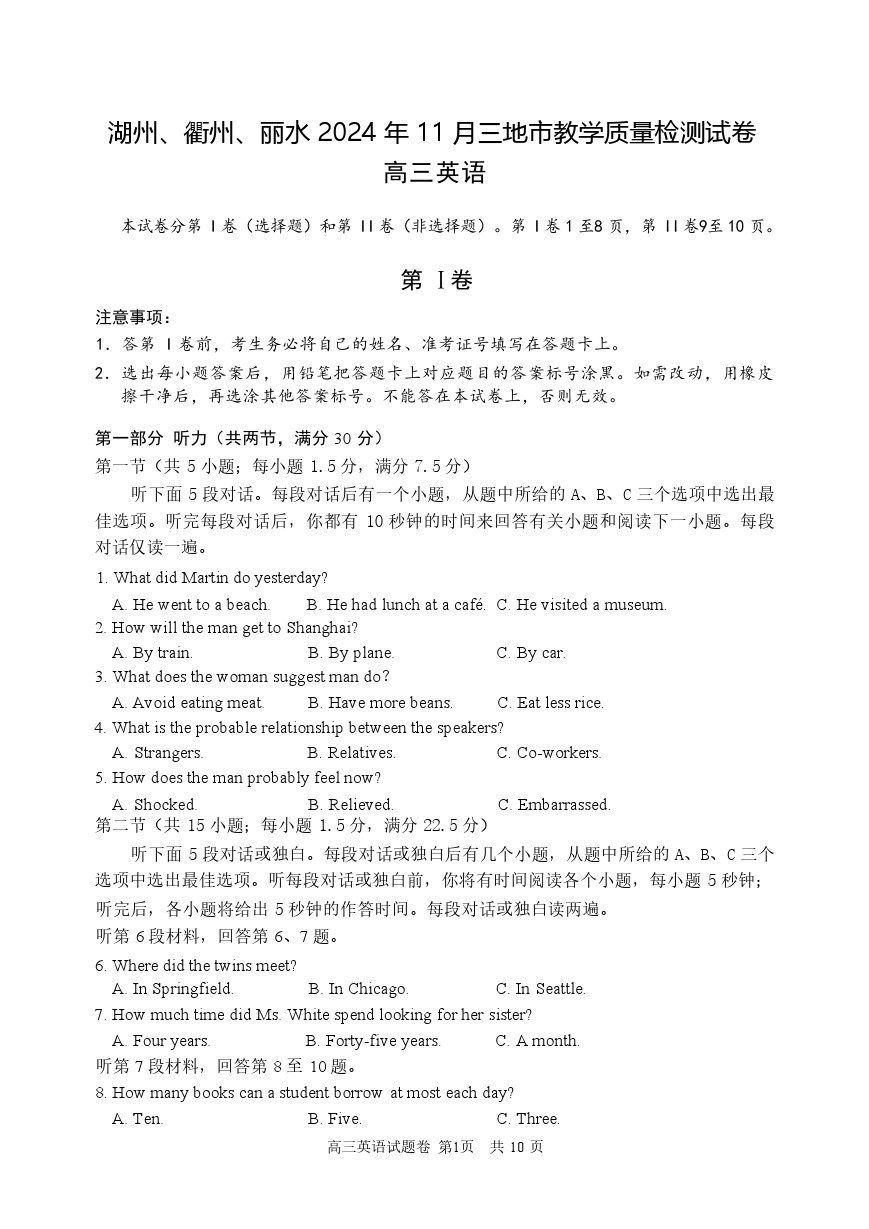 湖州、衢州、丽水 2024 年 11 月三地市教学质量检测试卷
高三英语

本试卷分第 I 卷（选择题）和第 II 卷（非选择题）。第 I 卷 1 至8 页，第 II 卷9至 10 页。

第 I卷

注意事项：
1．答第 I 卷前，考生务必将自己的姓名、准考证号填写在答题卡上。
2．选出每小题答案后，用铅笔把答题卡上对应题目的答案标号涂黑。如需改动，用橡皮擦干净后，再选涂其他答案标号。不能答在本试卷上，否则无效。

第一部分 听力（共两节，满分 30 分）
第一节（共 5 小题；每小题 1.5 分，满分 7.5 分）
听下面 5 段对话。每段对话后有一个小题，从题中所给的 A、B、C 三个选项中选出最佳选项。听完每段对话后，你都有 10 秒钟的时间来回答有关小题和阅读下一小题。每段对话仅读一遍。

1. What did Martin do yesterday?
A. He went to a beach. B. He had lunch at a café. C. He visited a museum.
2. How will the man get to Shanghai?
A. By train. B. By plane. C. By car.
3. What does the woman suggest man do?
A. Avoid eating meat. B. Have more beans. C. Eat less rice.
4. What is the probable relationship between the speakers?
A. Strangers. B. Relatives. C. Co-workers.
5. How does the man probably feel now?
A. Shocked. B. Relieved. C. Embarrassed.
第二节（共 15 小题；每小题 1.5 分，满分 22.5 分）
听下面 5 段对话或独白。每段对话或独白后有几个小题，从题中所给的 A、B、C 三个选项中选出最佳选项。听每段对话或独白前，你将有时间阅读各个小题，每小题 5 秒钟；听完后，各小题将给出 5 秒钟的作答时间。每段对话或独白读两遍。
听第 6 段材料，回答第 6、7 题。
6. Where did the twins meet?
A. In Springfield. B. In Chicago. C. In Seattle.
7. How much time did Ms. White spend looking for her sister?
A. Four years. B. Forty-five years. C. A month.
听第 7 段材料，回答第 8 至 10 题。
8. How many books can a student borrow at most each day?
A. Ten. B. Five. C. Three.

高三英语试题卷 第1页 共 10 页